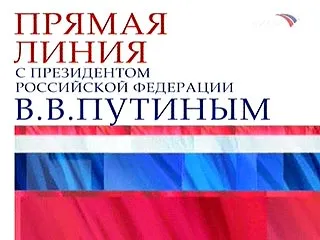 ПРЯМАЯ ЛИНИЯ
С ПРЕЗИДЕНТОМ РОССИЙСКОЙ ФЕДЕРАЦИИ
В.В.ПУТИНЫМ